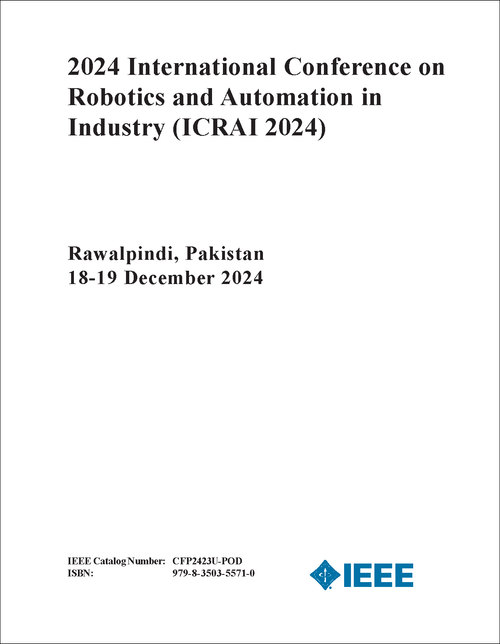 2024 International Conference on Robotics and Automation in Industry (ICRAI 2024)

Rawalpindi, Pakistan
18-19 December 2024

IEEE Catalog Number: CFP2423U-POD
ISBN: 979-8-3503-5571-0

IEEE